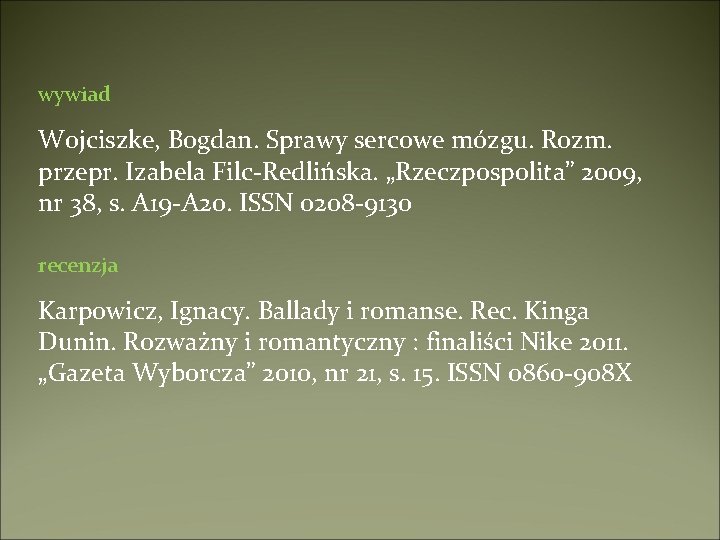 wywiad

Wojciszke, Bogdan. Sprawy sercowe mózgu. Rozm. przepr. Izabela Filc-Redlińska. „Rzeczpospolita” 2009, nr 38, s. A19-A20. ISSN 0208-9130

recenzja

Karpowicz, Ignacy. Ballady i romanse. Rec. Kinga Dunin. Rozważny i romantyczny : finaliści Nike 2011. „Gazeta Wyborcza” 2010, nr 21, s. 15. ISSN 0860-908X